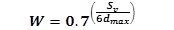 $W = 0.7^{\left(\frac{S_v}{6d_{max}}\right)}$